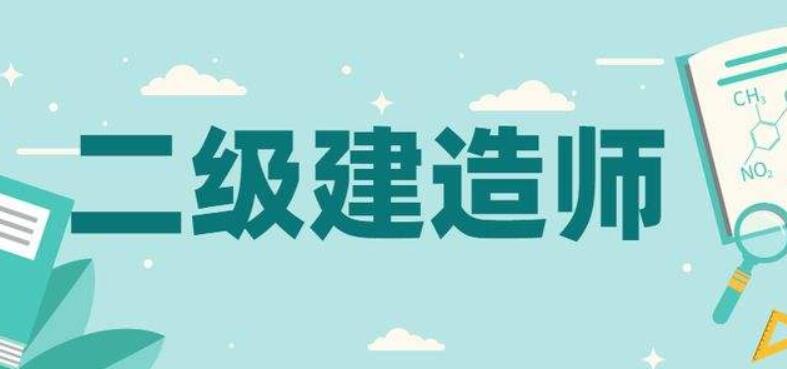 二级建造师

$CH_3$

$NO_2$